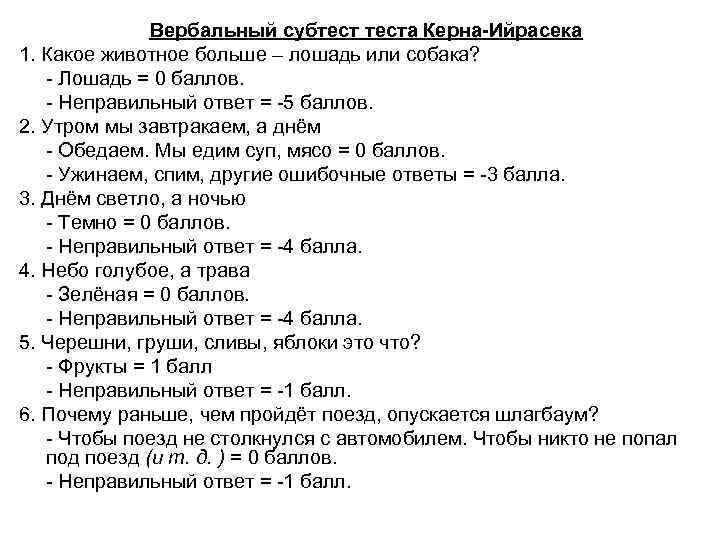 Вербальный субтест теста Керна-Ийрасека

1. Какое животное больше – лошадь или собака?
- Лошадь = 0 баллов.
- Неправильный ответ = -5 баллов.

2. Утром мы завтракаем, а днём
- Обедаем. Мы едим суп, мясо = 0 баллов.
- Ужинаем, спим, другие ошибочные ответы = -3 балла.

3. Днём светло, а ночью
- Темно = 0 баллов.
- Неправильный ответ = -4 балла.

4. Небо голубое, а трава
- Зелёная = 0 баллов.
- Неправильный ответ = -4 балла.

5. Черешни, груши, сливы, яблоки это что?
- Фрукты = 1 балл
- Неправильный ответ = -1 балл.

6. Почему раньше, чем пройдёт поезд, опускается шлагбаум?
- Чтобы поезд не столкнулся с автомобилем. Чтобы никто не попал под поезд (и т. д. ) = 0 баллов.
- Неправильный ответ = -1 балл.